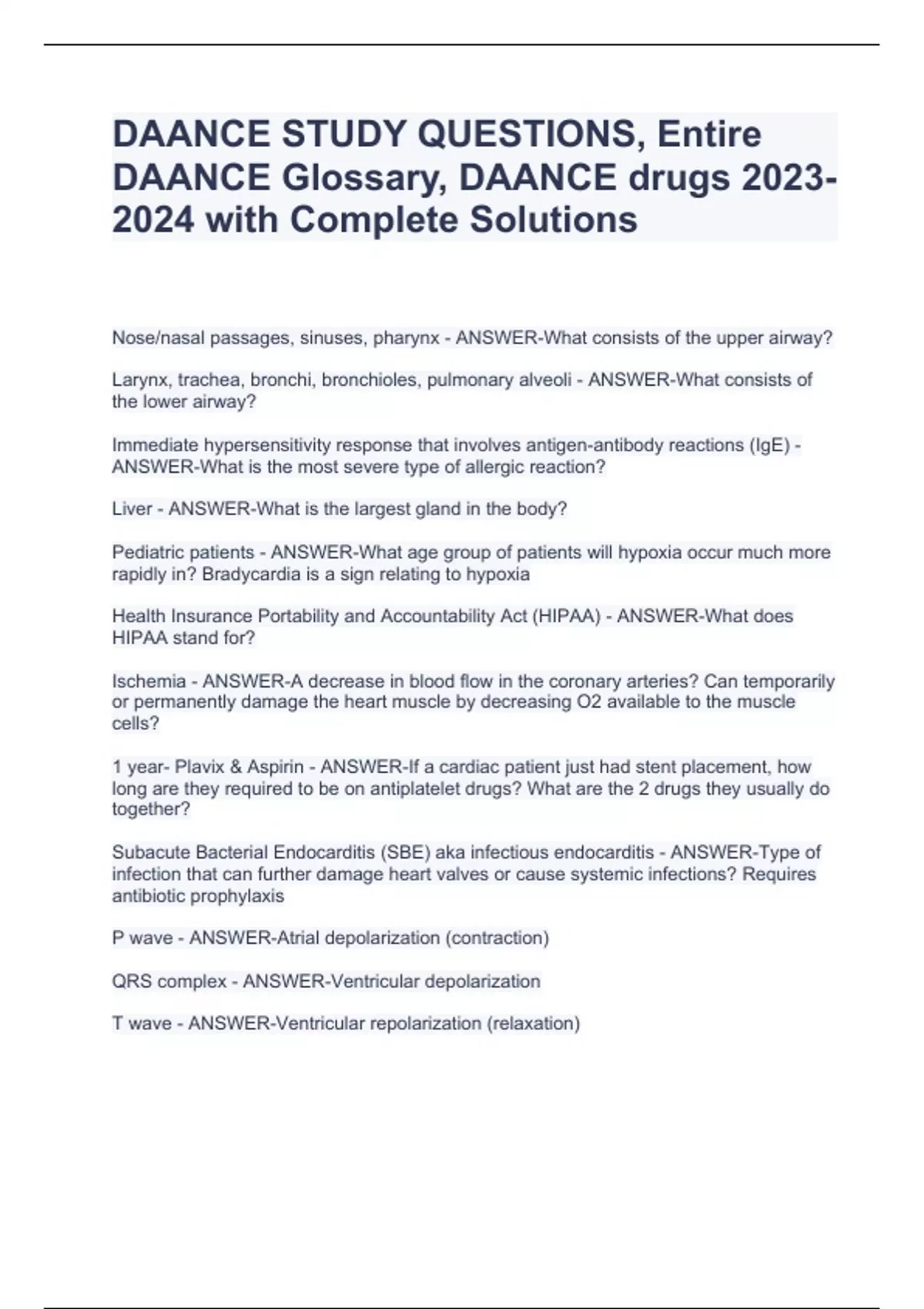 DAANCE STUDY QUESTIONS, Entire DAANCE Glossary, DAANCE drugs 2023-2024 with Complete Solutions

Nose/nasal passages, sinuses, pharynx - ANSWER-What consists of the upper airway?

Larynx, trachea, bronchi, bronchioles, pulmonary alveoli - ANSWER-What consists of the lower airway?

Immediate hypersensitivity response that involves antigen-antibody reactions (IgE) - ANSWER-What is the most severe type of allergic reaction?

Liver - ANSWER-What is the largest gland in the body?

Pediatric patients - ANSWER-What age group of patients will hypoxia occur much more rapidly in? Bradycardia is a sign relating to hypoxia

Health Insurance Portability and Accountability Act (HIPAA) - ANSWER-What does HIPAA stand for?

Ischemia - ANSWER-A decrease in blood flow in the coronary arteries? Can temporarily or permanently damage the heart muscle by decreasing O2 available to the muscle cells?

1 year- Plavix & Aspirin - ANSWER-If a cardiac patient just had stent placement, how long are they required to be on antiplatelet drugs? What are the 2 drugs they usually do together?

Subacute Bacterial Endocarditis (SBE) aka infectious endocarditis - ANSWER-Type of infection that can further damage heart valves or cause systemic infections? Requires antibiotic prophylaxis

P wave - ANSWER-Atrial depolarization (contraction)

QRS complex - ANSWER-Ventricular depolarization

T wave - ANSWER-Ventricular repolarization (relaxation)